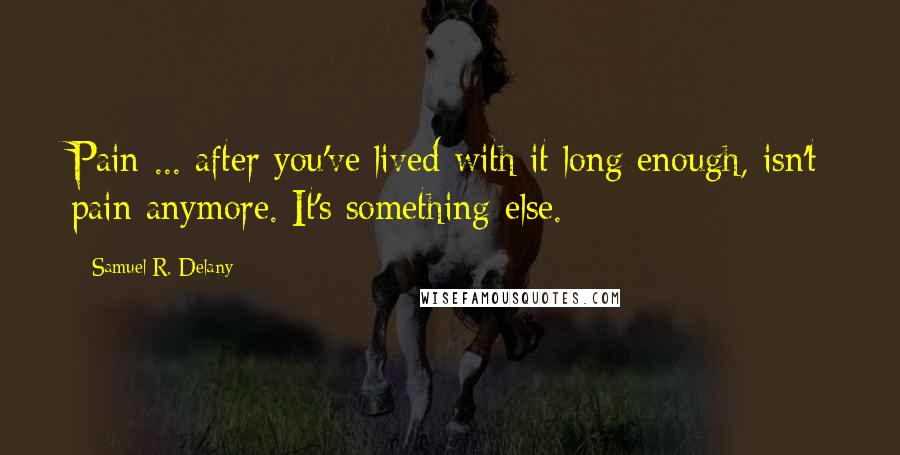 Pain ... after you've lived with it long enough, isn't pain anymore. It's something else.

Samuel R. Delany

WISEFAMOUSQUOTES.COM